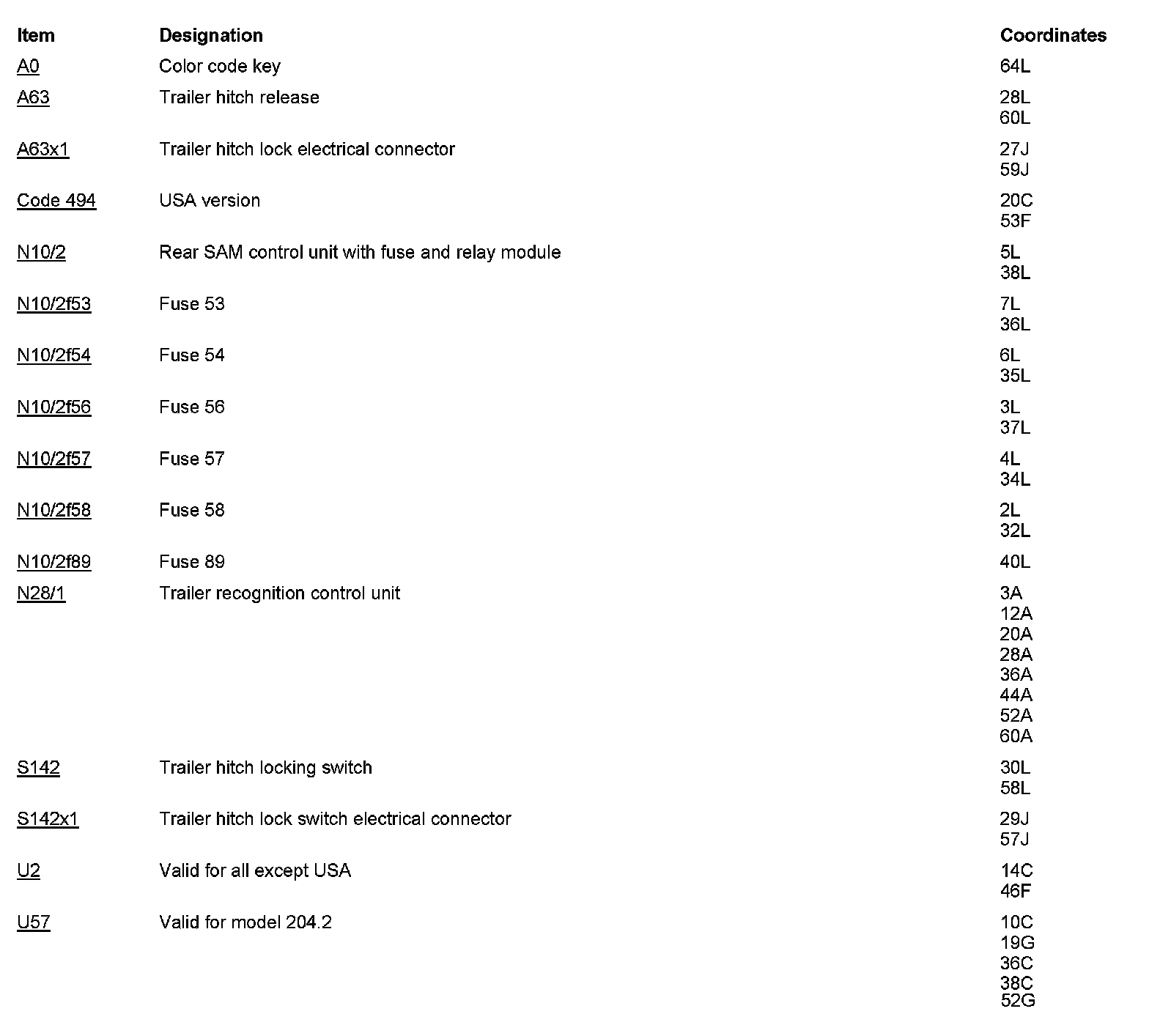 | Item | Designation | Coordinates |
|---|---|---|
| A0 | Color code key | 64L |
| A63 | Trailer hitch release | 28L 60L |
| A63x1 | Trailer hitch lock electrical connector | 27J 59J |
| Code 494 | USA version | 20C 53F |
| N10/2 | Rear SAM control unit with fuse and relay module | 5L 38L |
| N10/2f53 | Fuse 53 | 7L 36L |
| N10/2f54 | Fuse 54 | 6L 35L |
| N10/2f56 | Fuse 56 | 3L 37L |
| N10/2f57 | Fuse 57 | 4L 34L |
| N10/2f58 | Fuse 58 | 2L 32L |
| N10/2f89 | Fuse 89 | 40L |
| N28/1 | Trailer recognition control unit | 3A 12A 20A 28A 36A 44A 52A 60A |
| S142 | Trailer hitch locking switch | 30L 58L |
| S142x1 | Trailer hitch lock switch electrical connector | 29J 57J |
| U2 | Valid for all except USA | 14C 46F |
| U57 | Valid for model 204.2 | 10C 19G 36C 38C 52G |